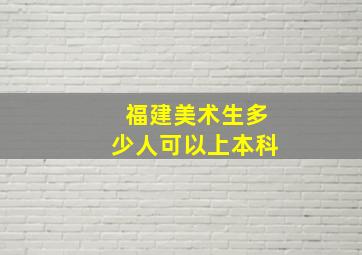 福建美术生多少人可以上本科